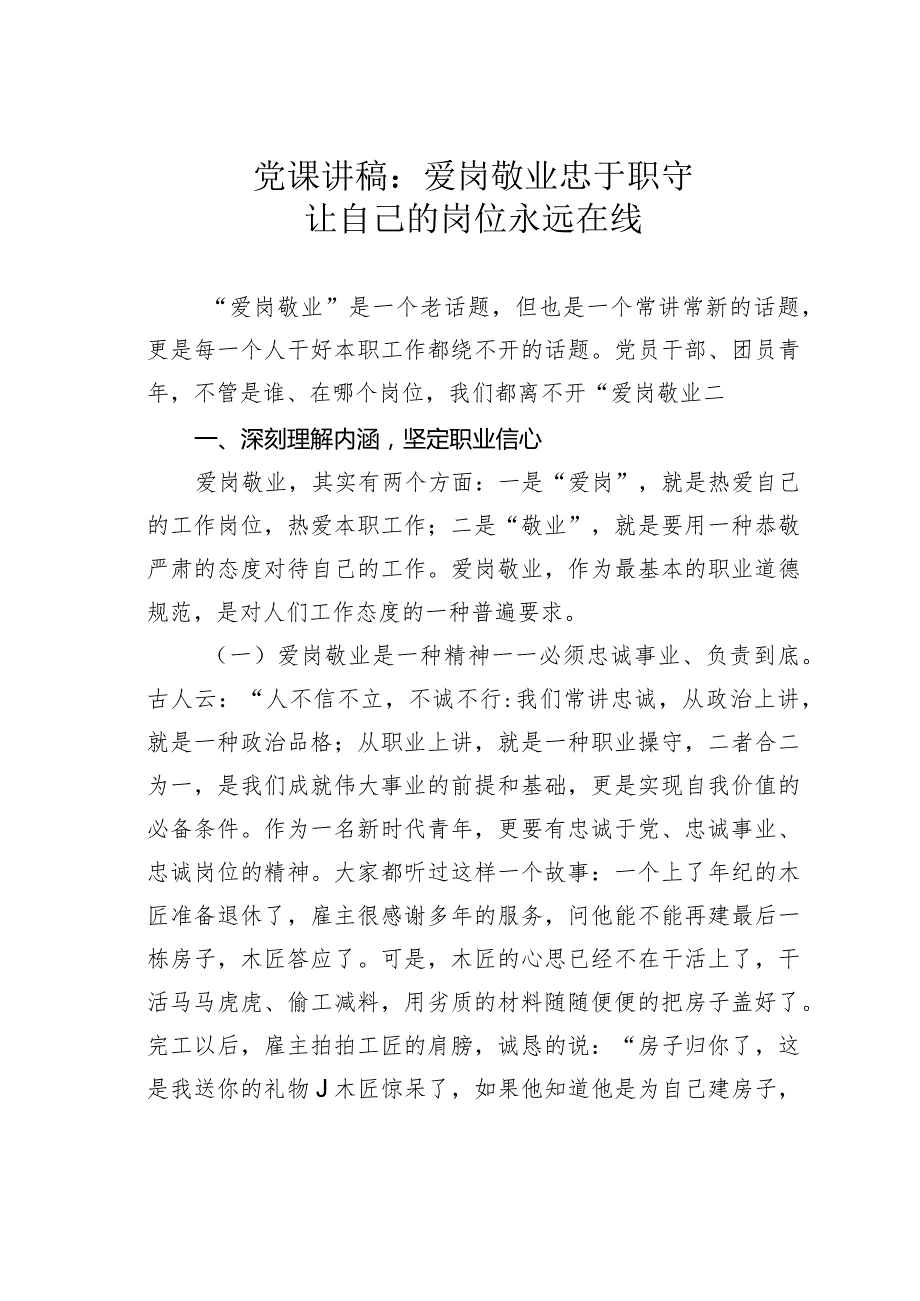 党课讲稿：爱岗敬业忠于职守
让自己的岗位永远在线

“爱岗敬业”是一个老话题，但也是一个常讲常新的话题，更是每一个人干好本职工作都绕不开的话题。党员干部、团员青年，不管是谁、在哪个岗位，我们都离不开“爱岗敬业二

一、深刻理解内涵，坚定职业信心

爱岗敬业，其实有两个方面：一是“爱岗”，就是热爱自己的工作岗位，热爱本职工作；二是“敬业”，就是要用一种恭敬严肃的态度对待自己的工作。爱岗敬业，作为最基本的职业道德规范，是对人们工作态度的一种普遍要求。

（一）爱岗敬业是一种精神一一必须忠诚事业、负责到底。古人云：“人不信不立，不诚不行:我们常讲忠诚，从政治上讲，就是一种政治品格；从职业上讲，就是一种职业操守，二者合二为一，是我们成就伟大事业的前提和基础，更是实现自我价值的必备条件。作为一名新时代青年，更要有忠诚于党、忠诚事业、忠诚岗位的精神。大家都听过这样一个故事：一个上了年纪的木匠准备退休了，雇主很感谢多年的服务，问他能不能再建最后一栋房子，木匠答应了。可是，木匠的心思已经不在干活上了，干活马马虎虎、偷工减料，用劣质的材料随随便便的把房子盖好了。完工以后，雇主拍拍工匠的肩膀，诚恳的说：“房子归你了，这是我送你的礼物J木匠惊呆了，如果他知道他是为自己建房子，